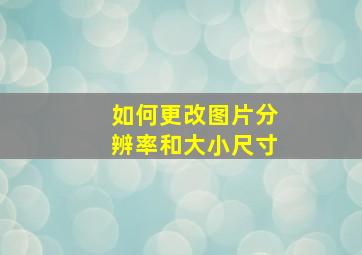 如何更改图片分辨率和大小尺寸